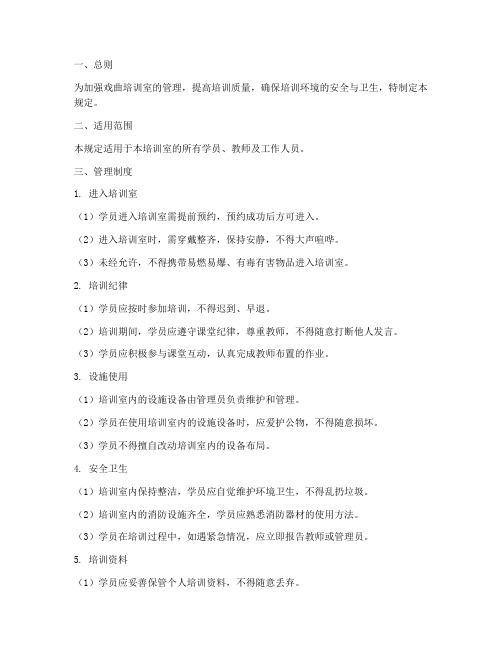 一、总则

为加强戏曲培训室的管理，提高培训质量，确保培训环境的安全与卫生，特制定本规定。

二、适用范围

本规定适用于本培训室的所有学员、教师及工作人员。

三、管理制度

1. 进入培训室

（1）学员进入培训室需提前预约，预约成功后方可进入。

（2）进入培训室时，需穿戴整齐，保持安静，不得大声喧哗。

（3）未经允许，不得携带易燃易爆、有毒有害物品进入培训室。

2. 培训纪律

（1）学员应按时参加培训，不得迟到、早退。

（2）培训期间，学员应遵守课堂纪律，尊重教师，不得随意打断他人发言。

（3）学员应积极参与课堂互动，认真完成教师布置的作业。

3. 设施使用

（1）培训室内的设施设备由管理员负责维护和管理。

（2）学员在使用培训室内的设施设备时，应爱护公物，不得随意损坏。

（3）学员不得擅自改动培训室内的设备布局。

4. 安全卫生

（1）培训室内保持整洁，学员应自觉维护环境卫生，不得乱扔垃圾。

（2）培训室内的消防设施齐全，学员应熟悉消防器材的使用方法。

（3）学员在培训过程中，如遇紧急情况，应立即报告教师或管理员。

5. 培训资料

（1）学员应妥善保管个人培训资料，不得随意丢弃。